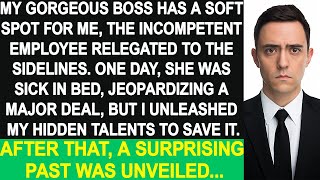 MY GORGEOUS BOSS HAS A SOFT SPOT FOR ME, THE INCOMPETENT EMPLOYEE RELEGATED TO THE SIDELINES. ONE DAY, SHE WAS SICK IN BED, JEOPARDIZING A MAJOR DEAL, BUT I UNLEASHED MY HIDDEN TALENTS TO SAVE IT.

AFTER THAT, A SURPRISING PAST WAS UNVEILED...